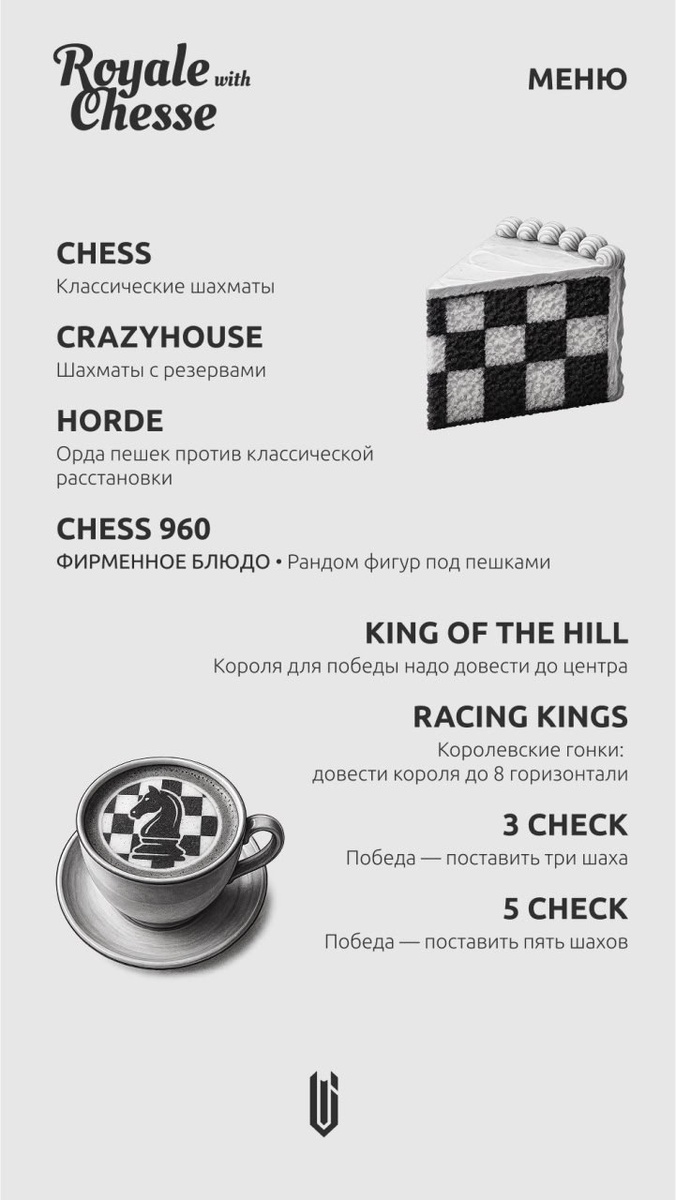 Royale with Chesse

МЕНЮ

CHESS
Классические шахматы

CRAZYHOUSE
Шахматы с резервами

HORDE
Орда пешек против классической расстановки

CHESS 960
ФИРМЕННОЕ БЛЮДО • Рандом фигур под пешками

KING OF THE HILL
Короля для победы надо довести до центра

RACING KINGS
Королевские гонки: довести короля до 8 горизонтали

3 CHECK
Победа — поставить три шаха

5 CHECK
Победа — поставить пять шахов